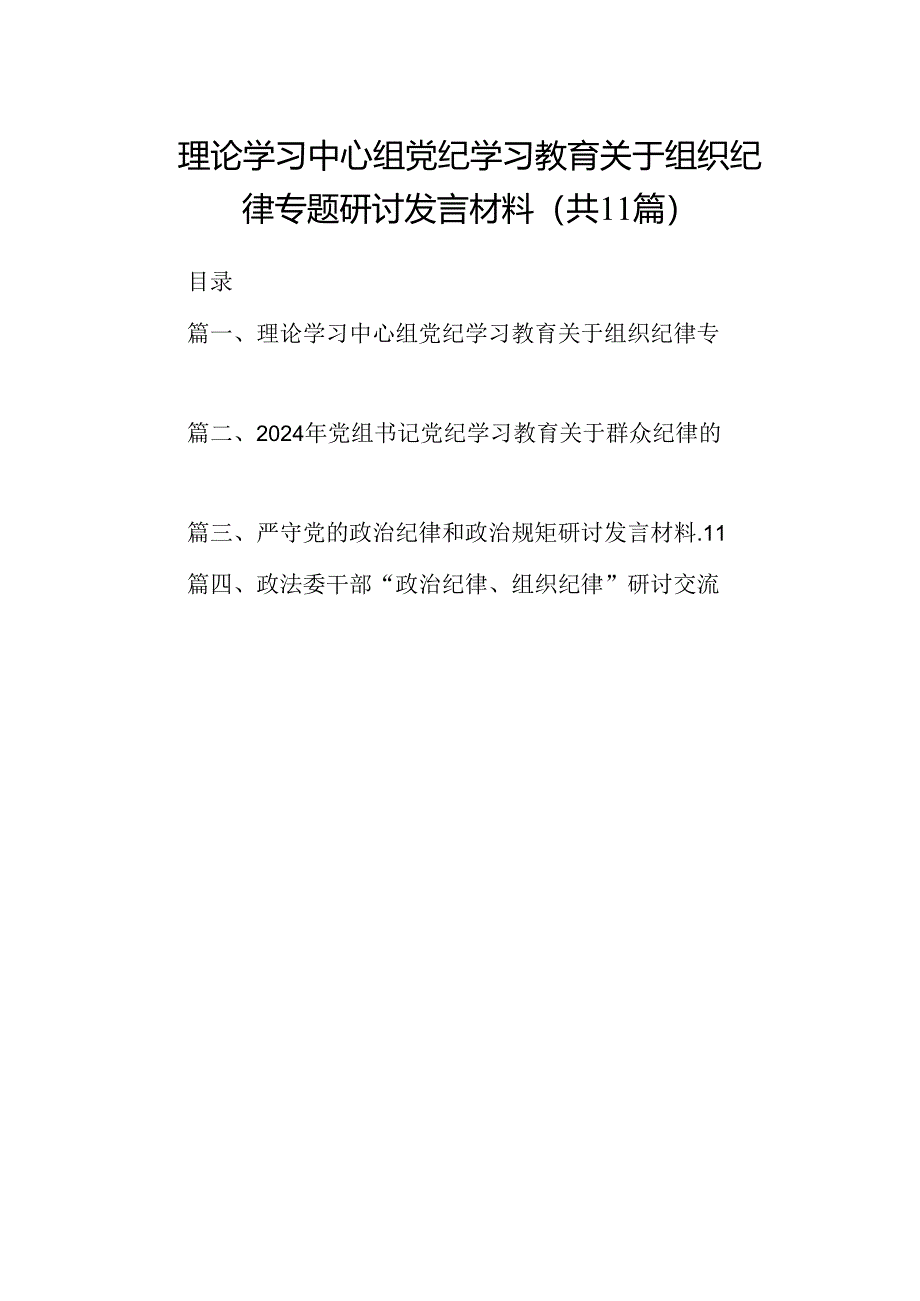 理论学习中心组党纪学习教育关于组织纪律专题研讨发言材料（共11篇）

目录

篇一、理论学习中心组党纪学习教育关于组织纪律专

篇二、2024年党组书记党纪学习教育关于群众纪律的

篇三、严守党的政治纪律和政治规矩研讨发言材料.11

篇四、政法委干部“政治纪律、组织纪律”研讨交流